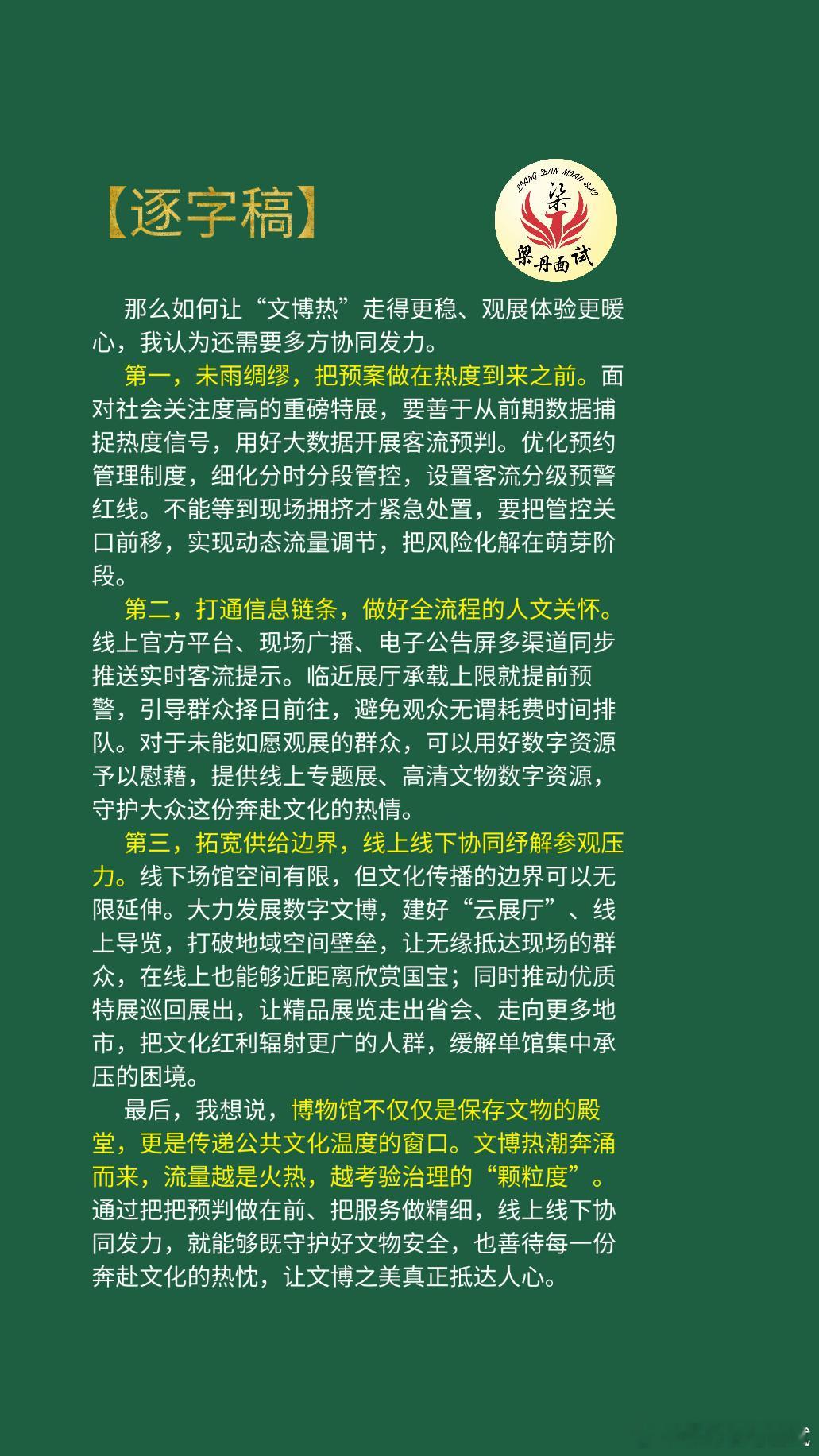 【逐字稿】

LIANG DAN MIAN SHI
梁
梁丹面试

那么如何让“文博热”走得更稳、观展体验更暖心，我认为还需要多方协同发力。

第一，未雨绸缪，把预案做在热度到来之前。面对社会关注度高的重磅特展，要善于从前期数据捕捉热度信号，用好大数据开展客流预判。优化预约管理制度，细化分时分段管控，设置客流分级预警红线。不能等到现场拥挤才紧急处置，要把管控关口前移，实现动态流量调节，把风险化解在萌芽阶段。

第二，打通信息链条，做好全流程的人文关怀。线上官方平台、现场广播、电子公告屏多渠道同步推送实时客流提示。临近展厅承载上限就提前预警，引导群众择日前往，避免观众无谓耗费时间排队。对于未能如愿观展的群众，可以用好数字资源予以慰藉，提供线上专题展、高清文物数字资源，守护大众这份奔赴文化的热情。

第三，拓宽供给边界，线上线下协同纾解参观压力。线下场馆空间有限，但文化传播的边界可以无限延伸。大力发展数字文博，建好“云展厅”、线上导览，打破地域空间壁垒，让无缘抵达现场的群众，在线上也能够近距离欣赏国宝；同时推动优质特展巡回展出，让精品展览走出省会、走向更多地市，把文化红利辐射更广的人群，缓解单馆集中承压的困境。

最后，我想说，博物馆不仅仅是保存文物的殿堂，更是传递公共文化温度的窗口。文博热潮奔涌而来，流量越是火热，越考验治理的“颗粒度”。通过把把预判做在前、把服务做精细，线上线下协同发力，就能够既守护好文物安全，也善待每一份奔赴文化的热忱，让文博之美真正抵达人心。